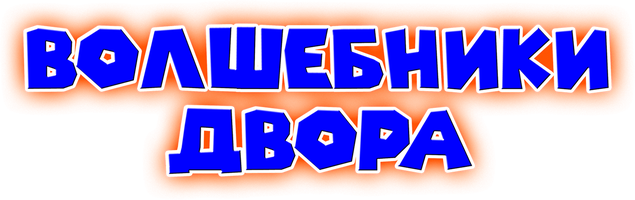 ВОЛШЕБНИКИ
ДВОРА